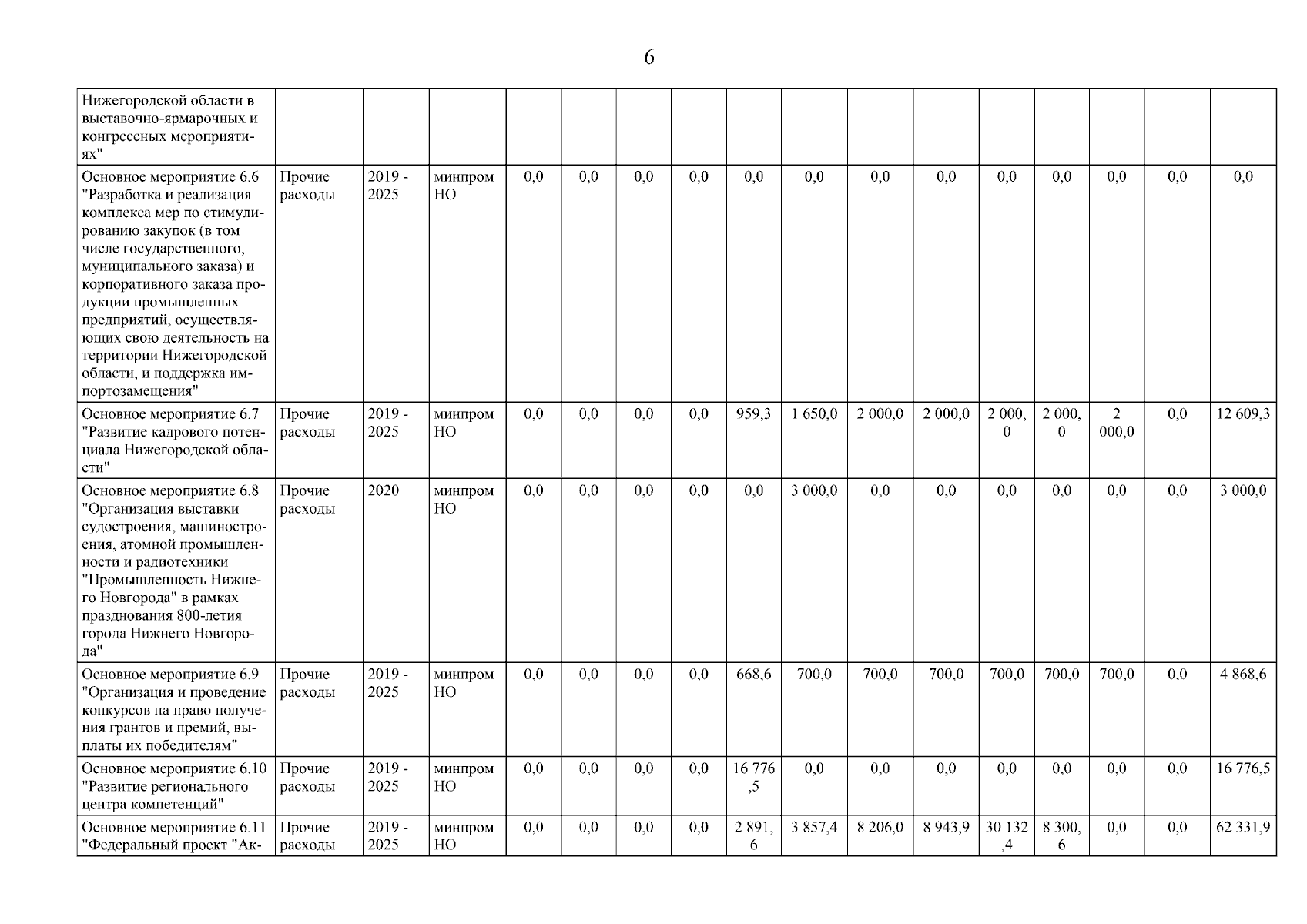 6

| | | | | | | | | | | | | | | | | |
|---|---|---|---|---|---|---|---|---|---|---|---|---|---|---|---|---|
| Нижегородской области в выставочно-ярмарочных и конгрессных мероприятиях" | | | | | | | | | | | | | | | | |
| Основное мероприятие 6.6 "Разработка и реализация комплекса мер по стимулированию закупок (в том числе государственного, муниципального заказа) и корпоративного заказа продукции промышленных предприятий, осуществляющих свою деятельность на территории Нижегородской области, и поддержка импортозамещения" | Прочие расходы | 2019 - 2025 | минпром НО | 0,0 | 0,0 | 0,0 | 0,0 | 0,0 | 0,0 | 0,0 | 0,0 | 0,0 | 0,0 | 0,0 | 0,0 | 0,0 |
| Основное мероприятие 6.7 "Развитие кадрового потенциала Нижегородской области" | Прочие расходы | 2019 - 2025 | минпром НО | 0,0 | 0,0 | 0,0 | 0,0 | 959,3 | 1 650,0 | 2 000,0 | 2 000,0 | 2 000,0 | 2 000,0 | 2 000,0 | 0,0 | 12 609,3 |
| Основное мероприятие 6.8 "Организация выставки судостроения, машиностроения, атомной промышленности и радиотехники "Промышленность Нижнего Новгорода" в рамках празднования 800-летия города Нижнего Новгорода" | Прочие расходы | 2020 | минпром НО | 0,0 | 0,0 | 0,0 | 0,0 | 0,0 | 3 000,0 | 0,0 | 0,0 | 0,0 | 0,0 | 0,0 | 0,0 | 3 000,0 |
| Основное мероприятие 6.9 "Организация и проведение конкурсов на право получения грантов и премий, выплаты их победителям" | Прочие расходы | 2019 - 2025 | минпром НО | 0,0 | 0,0 | 0,0 | 0,0 | 668,6 | 700,0 | 700,0 | 700,0 | 700,0 | 700,0 | 700,0 | 0,0 | 4 868,6 |
| Основное мероприятие 6.10 "Развитие регионального центра компетенций" | Прочие расходы | 2019 - 2025 | минпром НО | 0,0 | 0,0 | 0,0 | 0,0 | 16 776,5 | 0,0 | 0,0 | 0,0 | 0,0 | 0,0 | 0,0 | 0,0 | 16 776,5 |
| Основное мероприятие 6.11 "Федеральный проект "Ак- | Прочие расходы | 2019 - 2025 | минпром НО | 0,0 | 0,0 | 0,0 | 0,0 | 2 891,6 | 3 857,4 | 8 206,0 | 8 943,9 | 30 132,4 | 8 300,6 | 0,0 | 0,0 | 62 331,9 |